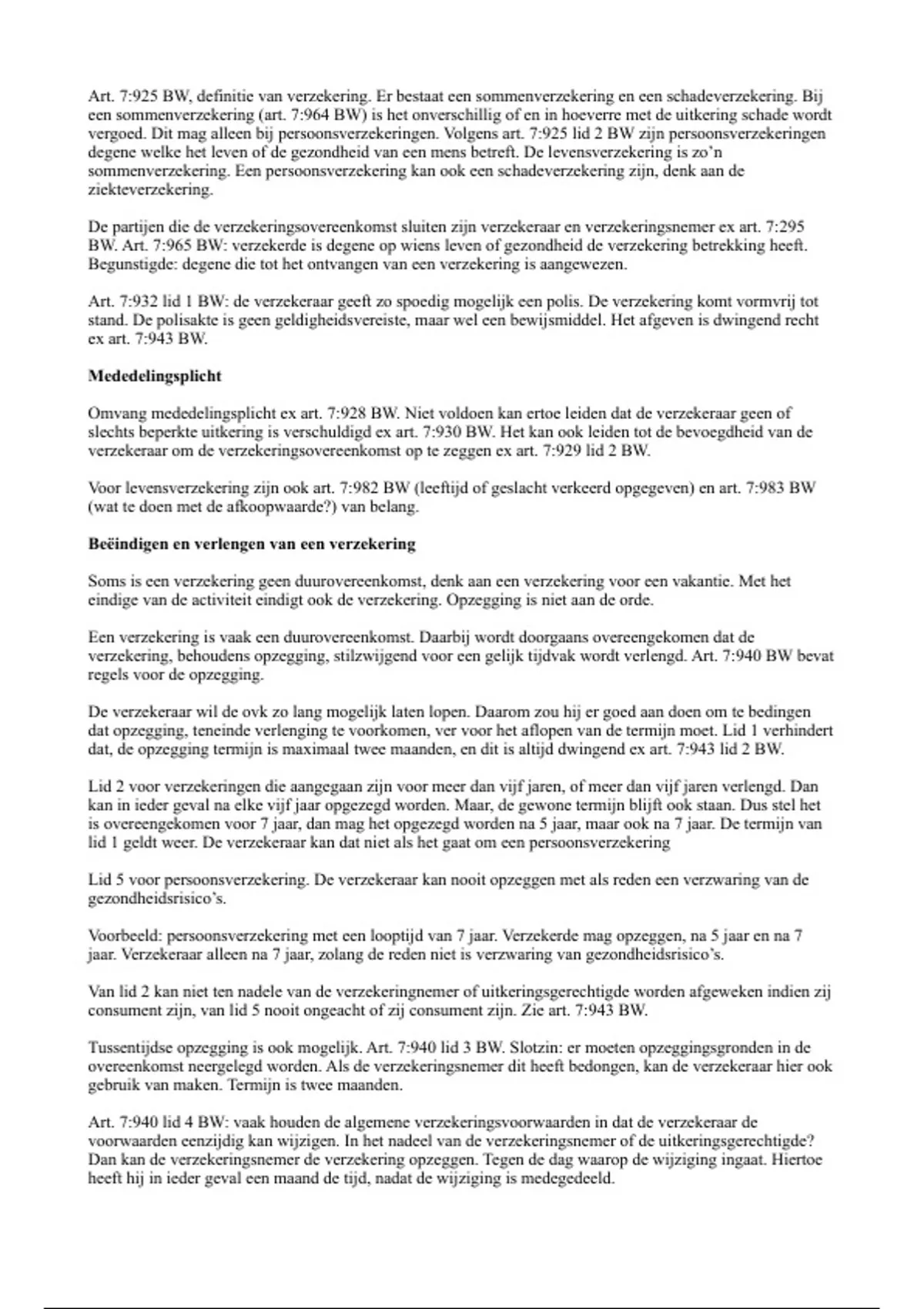 Art. 7:925 BW, definitie van verzekering. Er bestaat een sommenverzekering en een schadeverzekering. Bij een sommenverzekering (art. 7:964 BW) is het onverschillig of en in hoeverre met de uitkering schade wordt vergoed. Dit mag alleen bij persoonsverzekeringen. Volgens art. 7:925 lid 2 BW zijn persoonsverzekeringen degene welke het leven of de gezondheid van een mens betreft. De levensverzekering is zo'n sommenverzekering. Een persoonsverzekering kan ook een schadeverzekering zijn, denk aan de ziekteverzekering.

De partijen die de verzekeringsovereenkomst sluiten zijn verzekeraar en verzekeringsnemer ex art. 7:295 BW. Art. 7:965 BW: verzekerde is degene op wiens leven of gezondheid de verzekering betrekking heeft. Begunstigde: degene die tot het ontvangen van een verzekering is aangewezen.

Art. 7:932 lid 1 BW: de verzekeraar geeft zo spoedig mogelijk een polis. De verzekering komt vormvrij tot stand. De polisakte is geen geldigheidsvereiste, maar wel een bewijsmiddel. Het afgeven is dwingend recht ex art. 7:943 BW.

Mededelingsplicht

Omvang mededelingsplicht ex art. 7:928 BW. Niet voldoen kan ertoe leiden dat de verzekeraar geen of slechts beperkte uitkering is verschuldigd ex art. 7:930 BW. Het kan ook leiden tot de bevoegdheid van de verzekeraar om de verzekeringsovereenkomst op te zeggen ex art. 7:929 lid 2 BW.

Voor levensverzekering zijn ook art. 7:982 BW (leeftijd of geslacht verkeerd opgegeven) en art. 7:983 BW (wat te doen met de afkoopwaarde?) van belang.

Beëindigen en verlengen van een verzekering

Soms is een verzekering geen duurovereenkomst, denk aan een verzekering voor een vakantie. Met het eindige van de activiteit eindigt ook de verzekering. Opzegging is niet aan de orde.

Een verzekering is vaak een duurovereenkomst. Daarbij wordt doorgaans overeengekomen dat de verzekering, behoudens opzegging, stilzwijgend voor een gelijk tijdvak wordt verlengd. Art. 7:940 BW bevat regels voor de opzegging.

De verzekeraar wil de ovk zo lang mogelijk laten lopen. Daarom zou hij er goed aan doen om te bedingen dat opzegging, teneinde verlenging te voorkomen, ver voor het aflopen van de termijn moet. Lid 1 verhindert dat, de opzegging termijn is maximaal twee maanden, en dit is altijd dwingend ex art. 7:943 lid 2 BW.

Lid 2 voor verzekeringen die aangegaan zijn voor meer dan vijf jaren, of meer dan vijf jaren verlengd. Dan kan in ieder geval na elke vijf jaar opgezegd worden. Maar, de gewone termijn blijft ook staan. Dus stel het is overeengekomen voor 7 jaar, dan mag het opgezegd worden na 5 jaar, maar ook na 7 jaar. De termijn van lid 1 geldt weer. De verzekeraar kan dat niet als het gaat om een persoonsverzekering

Lid 5 voor persoonsverzekering. De verzekeraar kan nooit opzeggen met als reden een verzwaring van de gezondheidsrisico's.

Voorbeeld: persoonsverzekering met een looptijd van 7 jaar. Verzekerde mag opzeggen, na 5 jaar en na 7 jaar. Verzekeraar alleen na 7 jaar, zolang de reden niet is verzwaring van gezondheidsrisico's.

Van lid 2 kan niet ten nadele van de verzekeringnemer of uitkeringsgerechtigde worden afgeweken indien zij consument zijn, van lid 5 nooit ongeacht of zij consument zijn. Zie art. 7:943 BW.

Tussentijdse opzegging is ook mogelijk. Art. 7:940 lid 3 BW. Slotzin: er moeten opzeggingsgronden in de overeenkomst neergelegd worden. Als de verzekeringsnemer dit heeft bedongen, kan de verzekeraar hier ook gebruik van maken. Termijn is twee maanden.

Art. 7:940 lid 4 BW: vaak houden de algemene verzekeringsvoorwaarden in dat de verzekeraar de voorwaarden eenzijdig kan wijzigen. In het nadeel van de verzekeringsnemer of de uitkeringsgerechtigde? Dan kan de verzekeringsnemer de verzekering opzeggen. Tegen de dag waarop de wijziging ingaat. Hiertoe heeft hij in ieder geval een maand de tijd, nadat de wijziging is medegedeeld.